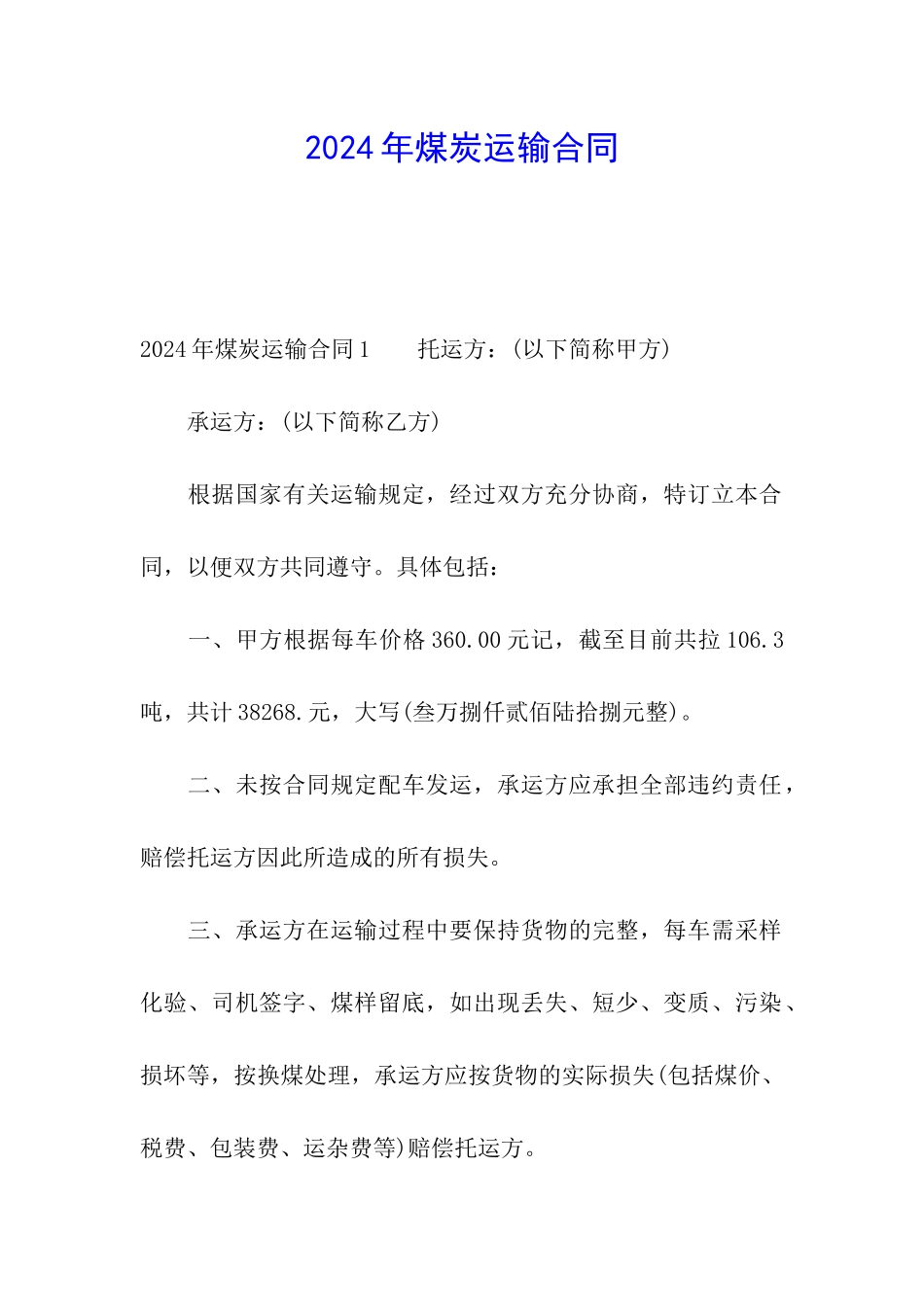 2024年煤炭运输合同

2024年煤炭运输合同1　　托运方：(以下简称甲方)

承运方：(以下简称乙方)

根据国家有关运输规定，经过双方充分协商，特订立本合同，以便双方共同遵守。具体包括：

一、甲方根据每车价格360.00元记，截至目前共拉106.3吨，共计38268.元，大写(叁万捌仟贰佰陆拾捌元整)。

二、未按合同规定配车发运，承运方应承担全部违约责任，赔偿托运方因此所造成的所有损失。

三、承运方在运输过程中要保持货物的完整，每车需采样化验、司机签字、煤样留底，如出现丢失、短少、变质、污染、损坏等，按换煤处理，承运方应按货物的实际损失(包括煤价、税费、包装费、运杂费等)赔偿托运方。